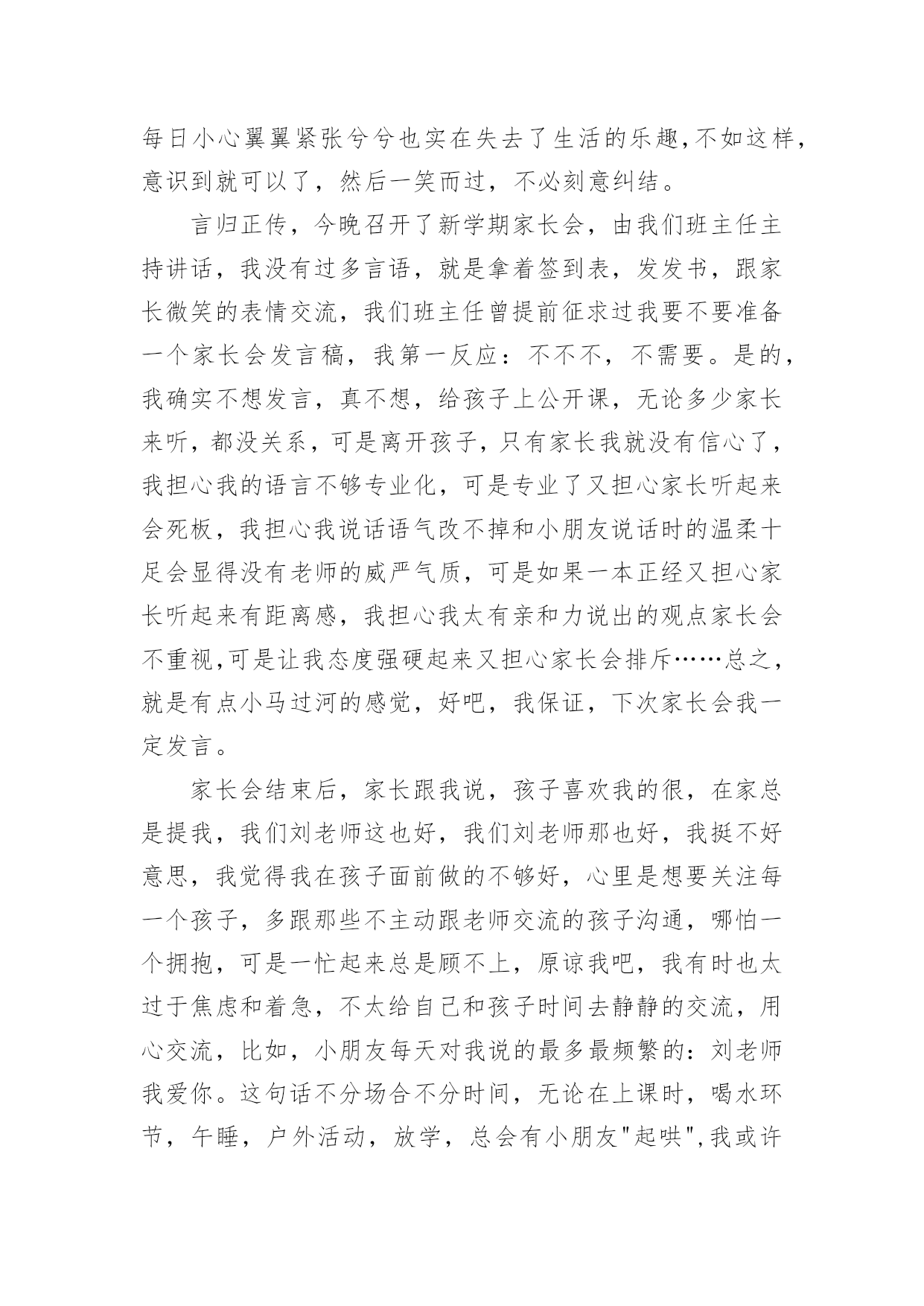 每日小心翼翼紧张兮兮也实在失去了生活的乐趣,不如这样,意识到就可以了，然后一笑而过，不必刻意纠结。

言归正传，今晚召开了新学期家长会，由我们班主任主持讲话，我没有过多言语，就是拿着签到表，发发书，跟家长微笑的表情交流，我们班主任曾提前征求过我要不要准备一个家长会发言稿，我第一反应：不不不，不需要。是的，我确实不想发言，真不想，给孩子上公开课，无论多少家长来听，都没关系，可是离开孩子，只有家长我就没有信心了，我担心我的语言不够专业化，可是专业了又担心家长听起来会死板，我担心我说话语气改不掉和小朋友说话时的温柔十足会显得没有老师的威严气质，可是如果一本正经又担心家长听起来有距离感，我担心我太有亲和力说出的观点家长会不重视,可是让我态度强硬起来又担心家长会排斥……总之，就是有点小马过河的感觉，好吧，我保证，下次家长会我一定发言。

家长会结束后，家长跟我说，孩子喜欢我的很，在家总是提我，我们刘老师这也好，我们刘老师那也好，我挺不好意思，我觉得我在孩子面前做的不够好，心里是想要关注每一个孩子，多跟那些不主动跟老师交流的孩子沟通，哪怕一个拥抱，可是一忙起来总是顾不上，原谅我吧，我有时也太过于焦虑和着急，不太给自己和孩子时间去静静的交流，用心交流，比如，小朋友每天对我说的最多最频繁的：刘老师我爱你。这句话不分场合不分时间，无论在上课时，喝水环节，午睡，户外活动，放学，总会有小朋友"起哄",我或许